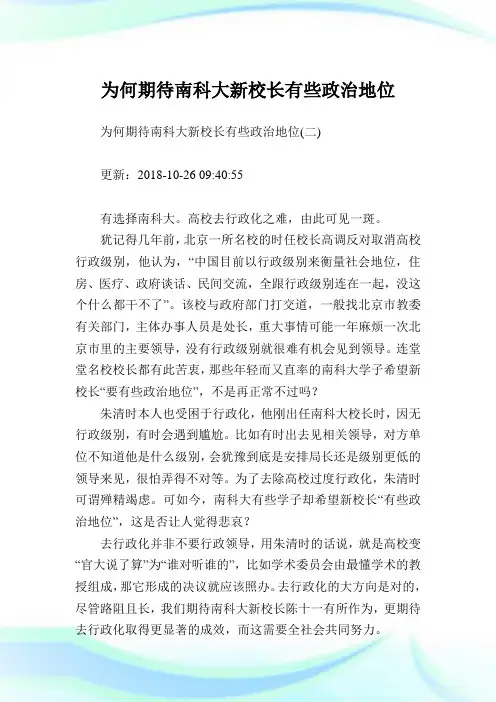 为何期待南科大新校长有些政治地位

为何期待南科大新校长有些政治地位(二)

更新：2018-10-26 09:40:55

有选择南科大。高校去行政化之难，由此可见一斑。

犹记得几年前，北京一所名校的时任校长高调反对取消高校行政级别，他认为，“中国目前以行政级别来衡量社会地位，住房、医疗、政府谈话、民间交流，全跟行政级别连在一起，没这个什么都干不了”。该校与政府部门打交道，一般找北京市教委有关部门，主体办事人员是处长，重大事情可能一年麻烦一次北京市里的主要领导，没有行政级别就很难有机会见到领导。连堂堂名校校长都有此苦衷，那些年轻而又直率的南科大学子希望新校长“要有些政治地位”，不是再正常不过吗？

朱清时本人也受困于行政化，他刚出任南科大校长时，因无行政级别，有时会遇到尴尬。比如有时出去见相关领导，对方单位不知道他是什么级别，会犹豫到底是安排局长还是级别更低的领导来见，很怕弄得不对等。为了去除高校过度行政化，朱清时可谓殚精竭虑。可如今，南科大有些学子却希望新校长“有些政治地位”，这是否让人觉得悲哀？

去行政化并非不要行政领导，用朱清时的话说，就是高校变“官大说了算”为“谁对听谁的”，比如学术委员会由最懂学术的教授组成，那它形成的决议就应该照办。去行政化的大方向是对的，尽管路阻且长，我们期待南科大新校长陈十一有所作为，更期待去行政化取得更显著的成效，而这需要全社会共同努力。